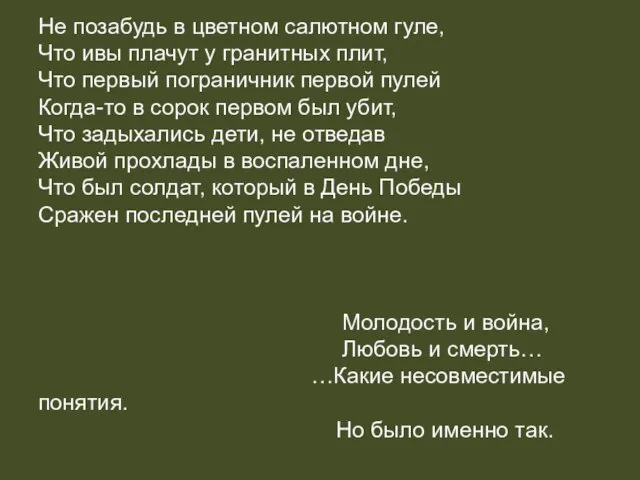 Не позабудь в цветном салютном гуле,
Что ивы плачут у гранитных плит,
Что первый пограничник первой пулей
Когда-то в сорок первом был убит,
Что задыхались дети, не отведав
Живой прохлады в воспаленном дне,
Что был солдат, который в День Победы
Сражен последней пулей на войне.

Молодость и война,
Любовь и смерть…
…Какие несовместимые понятия.

Но было именно так.